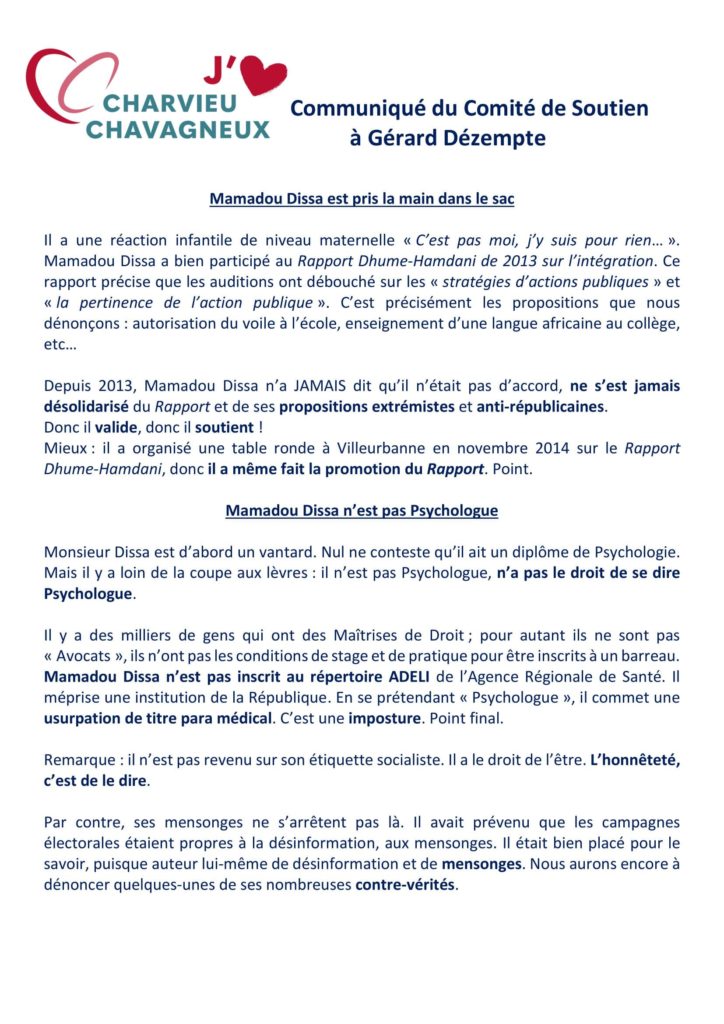 J'
CHARVIEU
CHAVAGNEUX

Communiqué du Comité de Soutien à Gérard Dézempte

Mamadou Dissa est pris la main dans le sac

Il a une réaction infantile de niveau maternelle « C'est pas moi, j'y suis pour rien… ». Mamadou Dissa a bien participé au Rapport Dhume-Hamdani de 2013 sur l'intégration. Ce rapport précise que les auditions ont débouché sur les « stratégies d'actions publiques » et « la pertinence de l'action publique ». C'est précisément les propositions que nous dénonçons : autorisation du voile à l'école, enseignement d'une langue africaine au collège, etc…

Depuis 2013, Mamadou Dissa n'a JAMAIS dit qu'il n'était pas d'accord, ne s'est jamais désolidarisé du Rapport et de ses propositions extrémistes et anti-républicaines.
Donc il valide, donc il soutient !
Mieux : il a organisé une table ronde à Villeurbanne en novembre 2014 sur le Rapport Dhume-Hamdani, donc il a même fait la promotion du Rapport. Point.

Mamadou Dissa n'est pas Psychologue

Monsieur Dissa est d'abord un vantard. Nul ne conteste qu'il ait un diplôme de Psychologie. Mais il y a loin de la coupe aux lèvres : il n'est pas Psychologue, n'a pas le droit de se dire Psychologue.

Il y a des milliers de gens qui ont des Maîtrises de Droit ; pour autant ils ne sont pas « Avocats », ils n'ont pas les conditions de stage et de pratique pour être inscrits à un barreau. Mamadou Dissa n'est pas inscrit au répertoire ADELI de l'Agence Régionale de Santé. Il méprise une institution de la République. En se prétendant « Psychologue », il commet une usurpation de titre para médical. C'est une imposture. Point final.

Remarque : il n'est pas revenu sur son étiquette socialiste. Il a le droit de l'être. L'honnêteté, c'est de le dire.

Par contre, ses mensonges ne s'arrêtent pas là. Il avait prévenu que les campagnes électorales étaient propres à la désinformation, aux mensonges. Il était bien placé pour le savoir, puisque auteur lui-même de désinformation et de mensonges. Nous aurons encore à dénoncer quelques-unes de ses nombreuses contre-vérités.